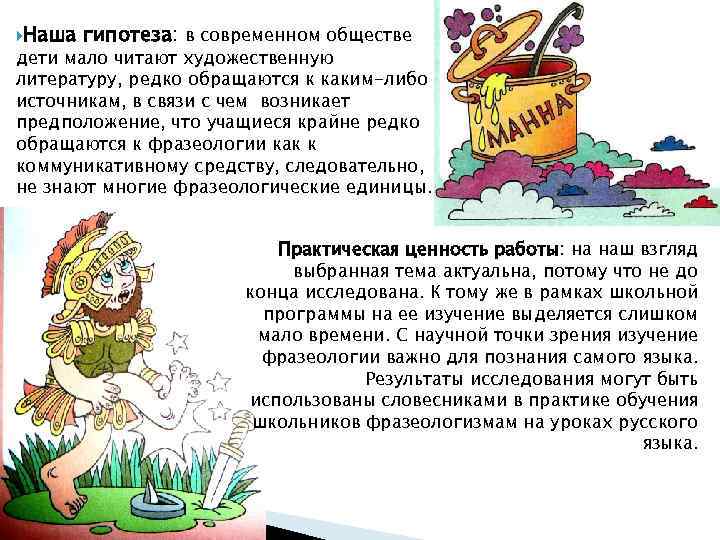 Наша гипотеза: в современном обществе дети мало читают художественную литературу, редко обращаются к каким-либо источникам, в связи с чем возникает предположение, что учащиеся крайне редко обращаются к фразеологии как к коммуникативному средству, следовательно, не знают многие фразеологические единицы.

МАННА

Практическая ценность работы: на наш взгляд выбранная тема актуальна, потому что не до конца исследована. К тому же в рамках школьной программы на ее изучение выделяется слишком мало времени. С научной точки зрения изучение фразеологии важно для познания самого языка. Результаты исследования могут быть использованы словесниками в практике обучения школьников фразеологизмам на уроках русского языка.